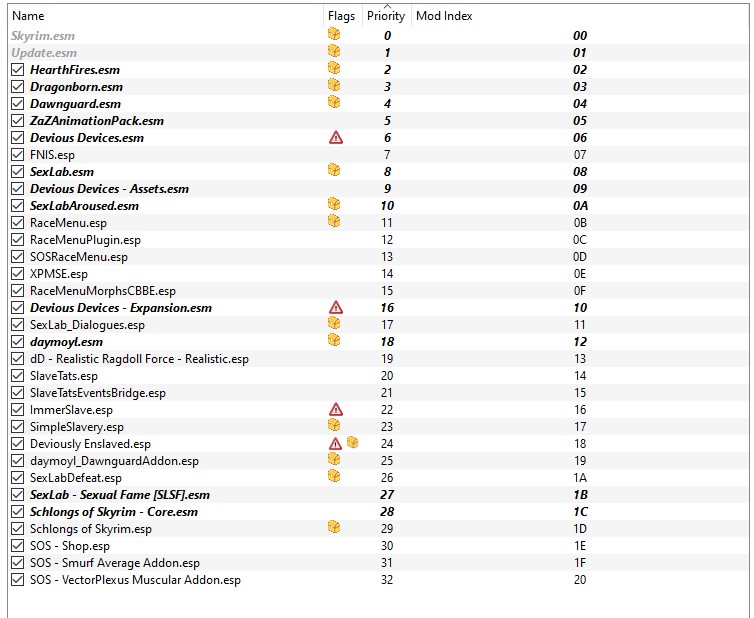 | Name | Flags | Priority | Mod Index |
|---|---|---|---|
| Skyrim.esm | | 0 | 00 |
| Update.esm | | 1 | 01 |
| HearthFires.esm | | 2 | 02 |
| Dragonborn.esm | | 3 | 03 |
| Dawnguard.esm | | 4 | 04 |
| ZaZAnimationPack.esm | | 5 | 05 |
| Devious Devices.esm | | 6 | 06 |
| FNIS.esp | | 7 | 07 |
| SexLab.esm | | 8 | 08 |
| Devious Devices - Assets.esm | | 9 | 09 |
| SexLabAroused.esm | | 10 | 0A |
| RaceMenu.esp | | 11 | 0B |
| RaceMenuPlugin.esp | | 12 | 0C |
| SOSRaceMenu.esp | | 13 | 0D |
| XPMSE.esp | | 14 | 0E |
| RaceMenuMorphsCBBE.esp | | 15 | 0F |
| Devious Devices - Expansion.esm | | 16 | 10 |
| SexLab_Dialogues.esp | | 17 | 11 |
| daymoyl.esm | | 18 | 12 |
| dD - Realistic Ragdoll Force - Realistic.esp | | 19 | 13 |
| SlaveTats.esp | | 20 | 14 |
| SlaveTatsEventsBridge.esp | | 21 | 15 |
| ImmerSlave.esp | | 22 | 16 |
| SimpleSlavery.esp | | 23 | 17 |
| Deviously Enslaved.esp | | 24 | 18 |
| daymoyl_DawnguardAddon.esp | | 25 | 19 |
| SexLabDefeat.esp | | 26 | 1A |
| SexLab - Sexual Fame [SLSF].esm | | 27 | 1B |
| Schlongs of Skyrim - Core.esm | | 28 | 1C |
| Schlongs of Skyrim.esp | | 29 | 1D |
| SOS - Shop.esp | | 30 | 1E |
| SOS - Smurf Average Addon.esp | | 31 | 1F |
| SOS - VectorPlexus Muscular Addon.esp | | 32 | 20 |